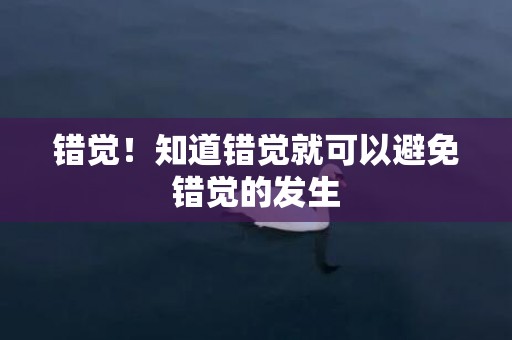 错觉！知道错觉就可以避免错觉的发生